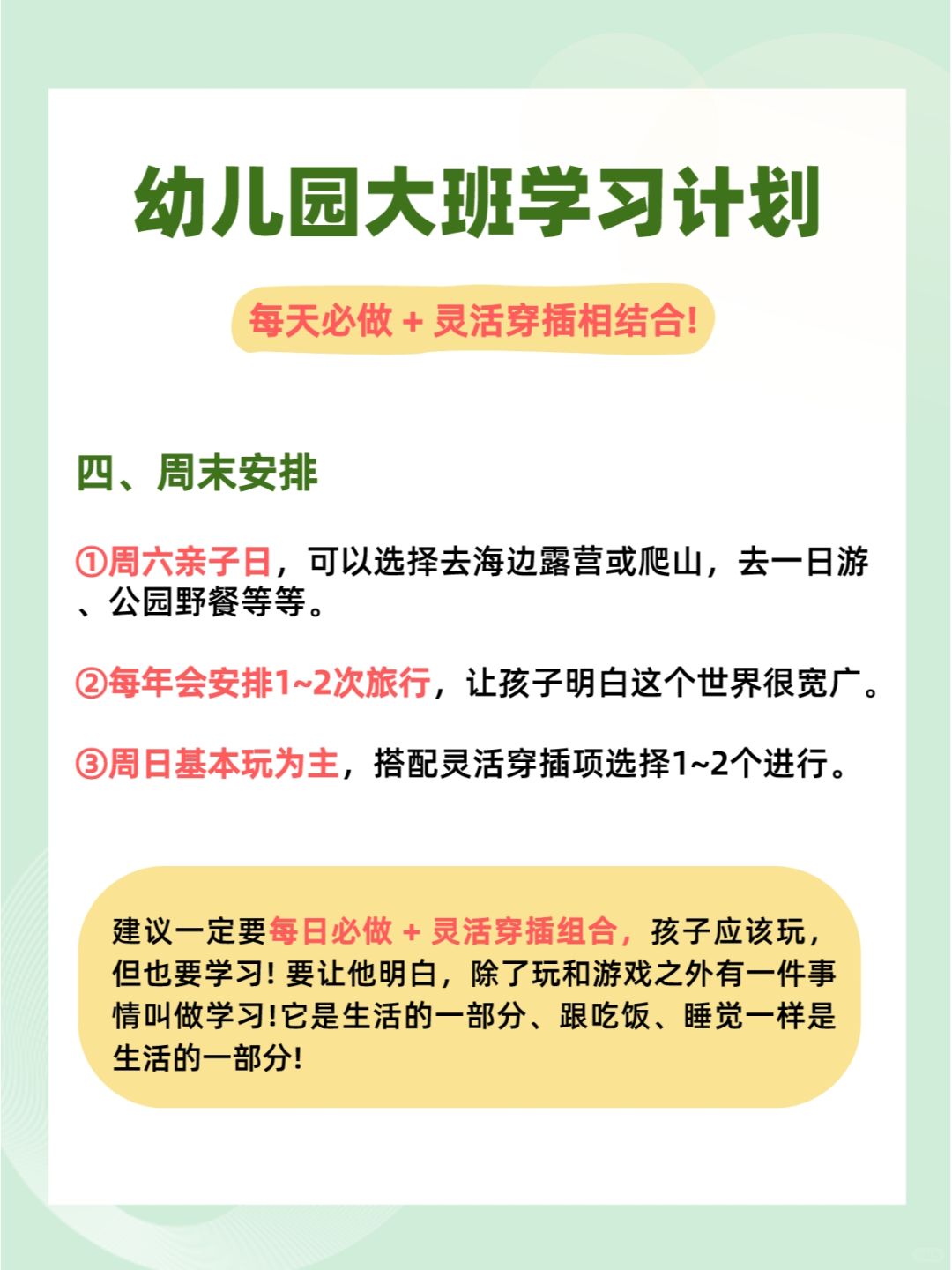 幼儿园大班学习计划

每天必做 + 灵活穿插相结合!

四、周末安排

①周六亲子日，可以选择去海边露营或爬山，去一日游、公园野餐等等。

②每年会安排1~2次旅行，让孩子明白这个世界很宽广。

③周日基本玩为主，搭配灵活穿插项选择1~2个进行。

建议一定要每日必做 + 灵活穿插组合，孩子应该玩，但也要学习! 要让他明白，除了玩和游戏之外有一件事情叫做学习!它是生活的一部分、跟吃饭、睡觉一样是生活的一部分!